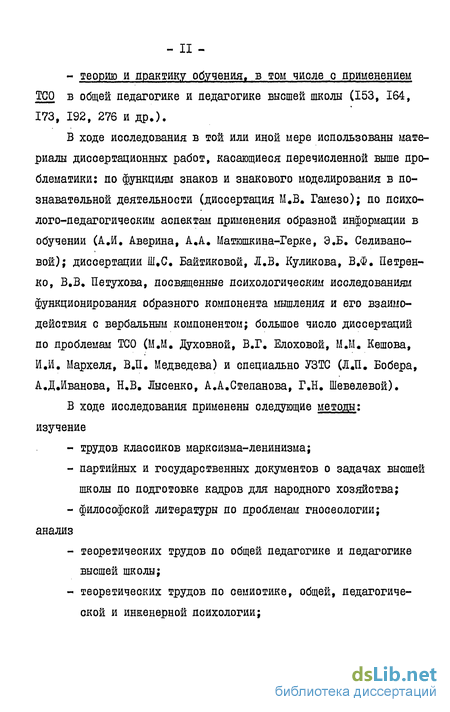 - II -

- теорию и практику обучения, в том числе с применением ТСО в общей педагогике и педагогике высшей школы (I53, I64, I73, I92, 276 и др.).

В ходе исследования в той или иной мере использованы материалы диссертационных работ, касающиеся перечисленной выше проблематики: по функциям знаков и знакового моделирования в познавательной деятельности (диссертация М.В. Гамезо); по психолого-педагогическим аспектам применения образной информации в обучении (А.И. Аверина, А.А. Матюшкина-Герке, Э.Б. Селивановой); диссертации Ш.С. Байтиковой, Л.В. Куликова, В.Ф. Петренко, В.В. Петухова, посвященные психологическим исследованиям функционирования образного компонента мышления и его взаимодействия с вербальным компонентом; большое число диссертаций по проблемам ТСО (М.М. Духовной, В.Г. Елоховой, М.М. Кешова, И.И. Мархеля, В.П. Медведева) и специально УЗТС (Л.П. Бобера, А.Д.Иванова, Н.В. Лысенко, А.А.Степанова, Г.Н. Шевелевой).

В ходе исследования применены следующие методы:
изучение
- трудов классиков марксизма-ленинизма;
- партийных и государственных документов о задачах высшей школы по подготовке кадров для народного хозяйства;
- философской литературы по проблемам гносеологии;
анализ
- теоретических трудов по общей педагогике и педагогике высшей школы;
- теоретических трудов по семиотике, общей, педагогической и инженерной психологии;

dsLib.net
библиотека диссертаций